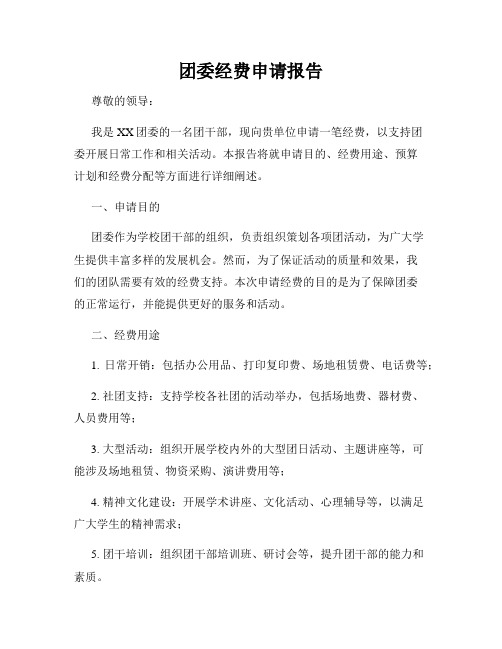 团委经费申请报告

尊敬的领导：

我是XX团委的一名团干部，现向贵单位申请一笔经费，以支持团委开展日常工作和相关活动。本报告将就申请目的、经费用途、预算计划和经费分配等方面进行详细阐述。

一、申请目的

团委作为学校团干部的组织，负责组织策划各项团活动，为广大学生提供丰富多样的发展机会。然而，为了保证活动的质量和效果，我们的团队需要有效的经费支持。本次申请经费的目的是为了保障团委的正常运行，并能提供更好的服务和活动。

二、经费用途

1. 日常开销：包括办公用品、打印复印费、场地租赁费、电话费等；

2. 社团支持：支持学校各社团的活动举办，包括场地费、器材费、人员费用等；

3. 大型活动：组织开展学校内外的大型团日活动、主题讲座等，可能涉及场地租赁、物资采购、演讲费用等；

4. 精神文化建设：开展学术讲座、文化活动、心理辅导等，以满足广大学生的精神需求；

5. 团干培训：组织团干部培训班、研讨会等，提升团干部的能力和素质。